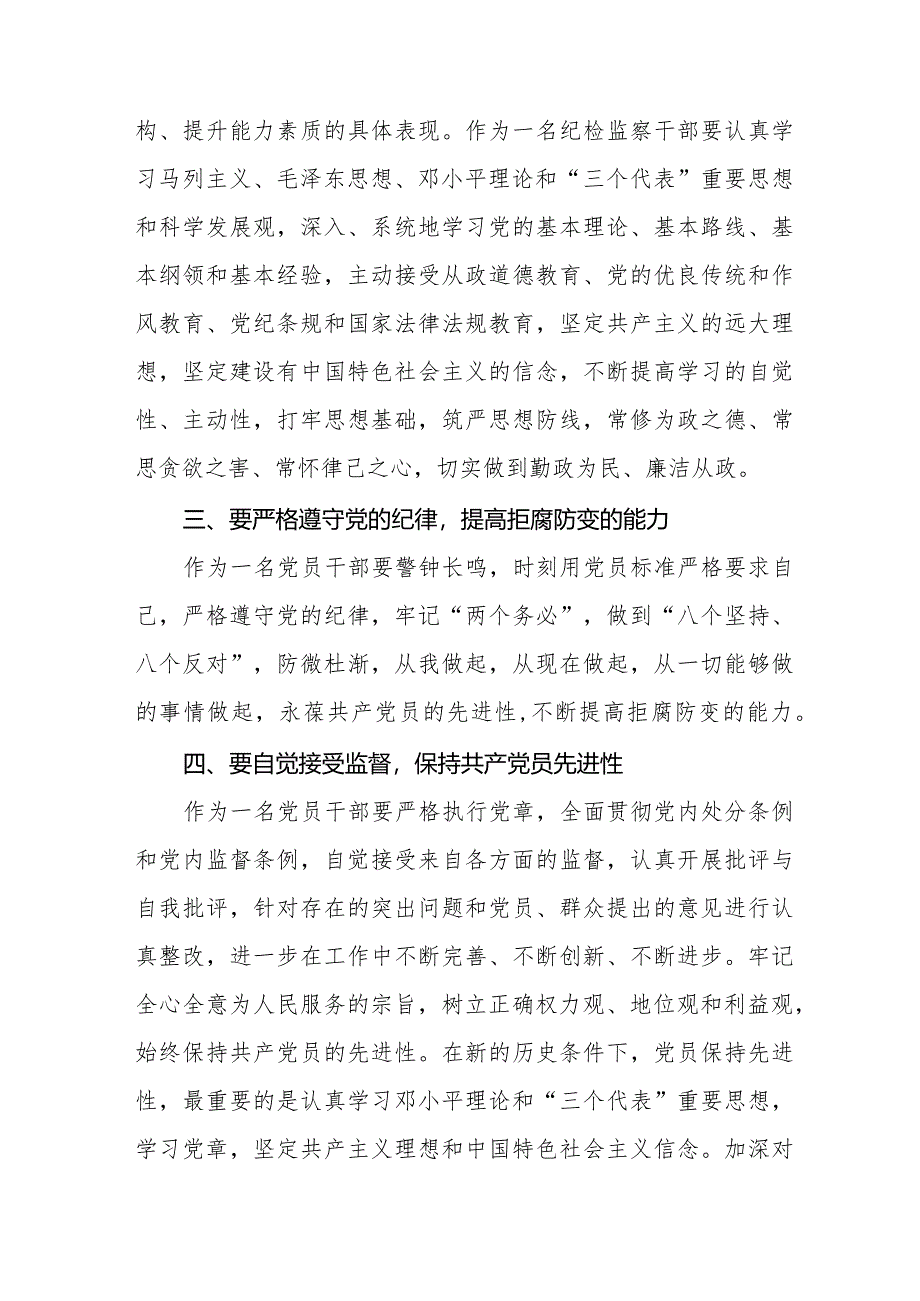 构、提升能力素质的具体表现。作为一名纪检监察干部要认真学习马列主义、毛泽东思想、邓小平理论和“三个代表”重要思想和科学发展观，深入、系统地学习党的基本理论、基本路线、基本纲领和基本经验，主动接受从政道德教育、党的优良传统和作风教育、党纪条规和国家法律法规教育，坚定共产主义的远大理想，坚定建设有中国特色社会主义的信念，不断提高学习的自觉性、主动性，打牢思想基础，筑严思想防线，常修为政之德、常思贪欲之害、常怀律己之心，切实做到勤政为民、廉洁从政。

三、要严格遵守党的纪律，提高拒腐防变的能力

作为一名党员干部要警钟长鸣，时刻用党员标准严格要求自己，严格遵守党的纪律，牢记“两个务必”，做到“八个坚持、八个反对”，防微杜渐，从我做起，从现在做起，从一切能够做的事情做起，永葆共产党员的先进性，不断提高拒腐防变的能力。

四、要自觉接受监督，保持共产党员先进性

作为一名党员干部要严格执行党章，全面贯彻党内处分条例和党内监督条例，自觉接受来自各方面的监督，认真开展批评与自我批评，针对存在的突出问题和党员、群众提出的意见进行认真整改，进一步在工作中不断完善、不断创新、不断进步。牢记全心全意为人民服务的宗旨，树立正确权力观、地位观和利益观，始终保持共产党员的先进性。在新的历史条件下，党员保持先进性，最重要的是认真学习邓小平理论和“三个代表”重要思想，学习党章，坚定共产主义理想和中国特色社会主义信念。加深对